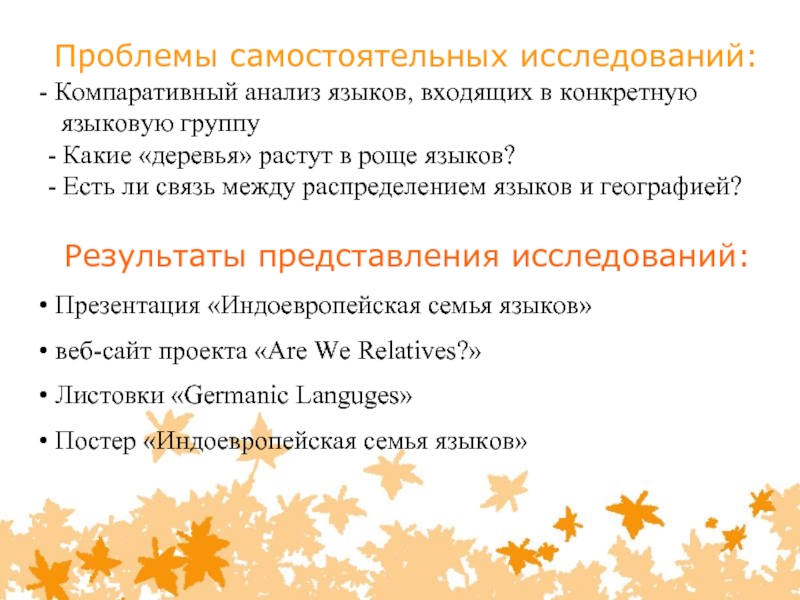 Проблемы самостоятельных исследований:

- Компаративный анализ языков, входящих в конкретную языковую группу
- Какие «деревья» растут в роще языков?
- Есть ли связь между распределением языков и географией?

Результаты представления исследований:

• Презентация «Индоевропейская семья языков»
• веб-сайт проекта «Are We Relatives?»
• Листовки «Germanic Languges»
• Постер «Индоевропейская семья языков»